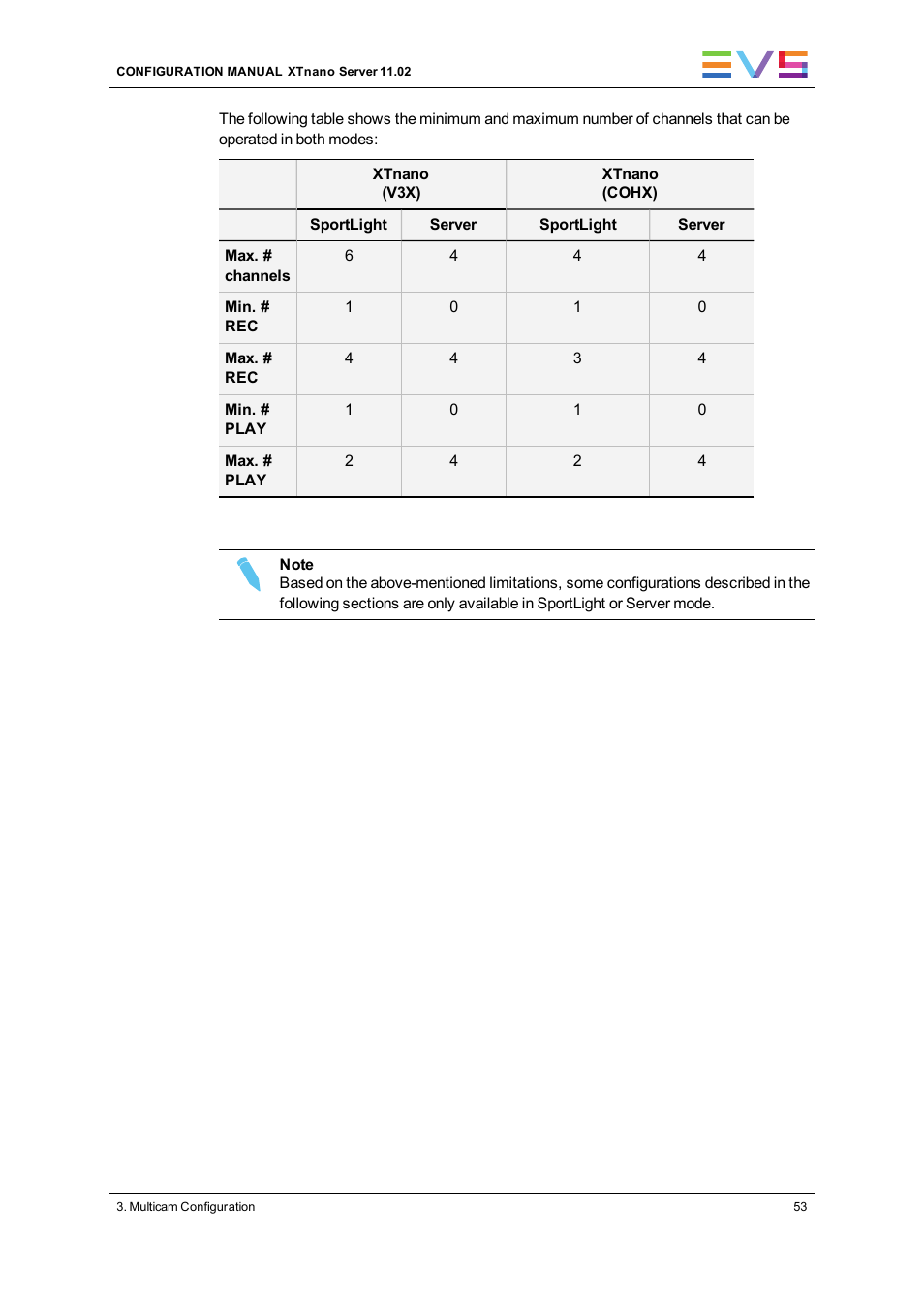 CONFIGURATION MANUAL XTnano Server 11.02

EVS

The following table shows the minimum and maximum number of channels that can be operated in both modes:

| | XTnano (V3X) | | XTnano (COHX) | |
|---|---|---|---|---|
| | SportLight | Server | SportLight | Server |
| Max. # channels | 6 | 4 | 4 | 4 |
| Min. # REC | 1 | 0 | 1 | 0 |
| Max. # REC | 4 | 4 | 3 | 4 |
| Min. # PLAY | 1 | 0 | 1 | 0 |
| Max. # PLAY | 2 | 4 | 2 | 4 |

Note
Based on the above-mentioned limitations, some configurations described in the following sections are only available in SportLight or Server mode.

3. Multicam Configuration

53